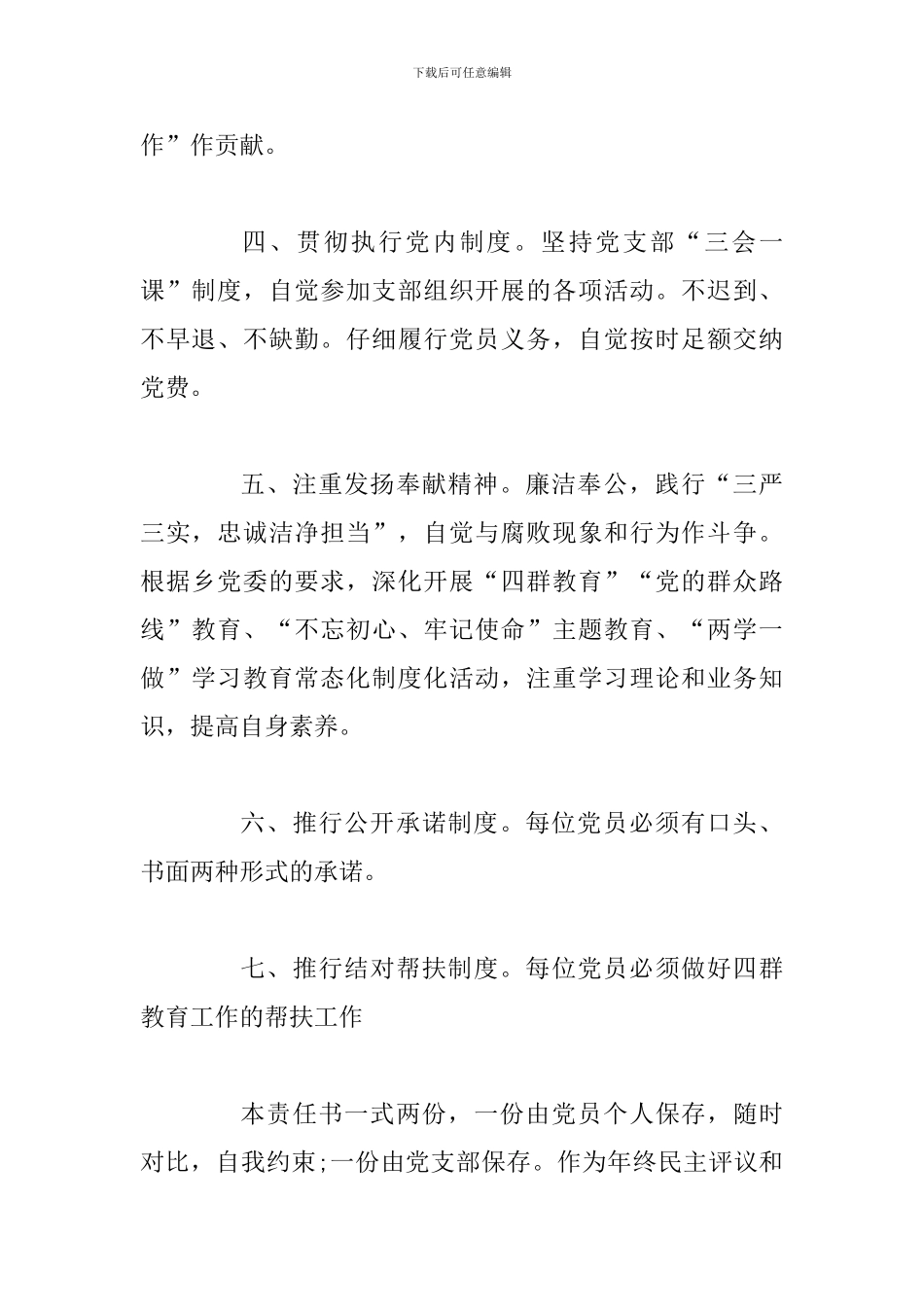 下载后可任意编辑

作”作贡献。

四、贯彻执行党内制度。坚持党支部“三会一课”制度，自觉参加支部组织开展的各项活动。不迟到、不早退、不缺勤。仔细履行党员义务，自觉按时足额交纳党费。

五、注重发扬奉献精神。廉洁奉公，践行“三严三实，忠诚洁净担当”，自觉与腐败现象和行为作斗争。根据乡党委的要求，深化开展“四群教育”“党的群众路线”教育、“不忘初心、牢记使命”主题教育、“两学一做”学习教育常态化制度化活动，注重学习理论和业务知识，提高自身素养。

六、推行公开承诺制度。每位党员必须有口头、书面两种形式的承诺。

七、推行结对帮扶制度。每位党员必须做好四群教育工作的帮扶工作

本责任书一式两份，一份由党员个人保存，随时对比，自我约束;一份由党支部保存。作为年终民主评议和